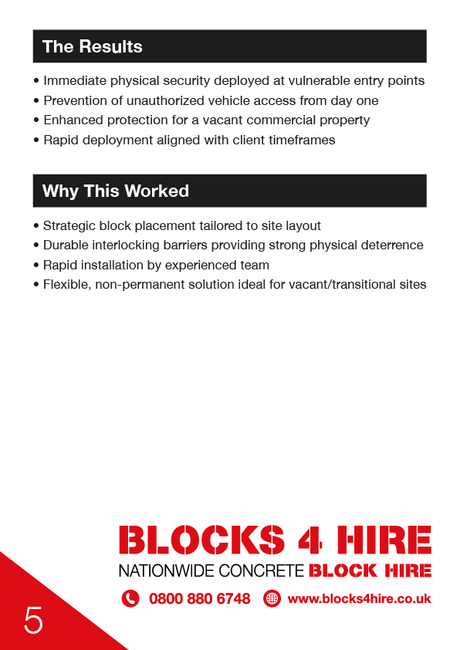 The Results

• Immediate physical security deployed at vulnerable entry points
• Prevention of unauthorized vehicle access from day one
• Enhanced protection for a vacant commercial property
• Rapid deployment aligned with client timeframes

Why This Worked

• Strategic block placement tailored to site layout
• Durable interlocking barriers providing strong physical deterrence
• Rapid installation by experienced team
• Flexible, non-permanent solution ideal for vacant/transitional sites

BLOCKS 4 HIRE
NATIONWIDE CONCRETE BLOCK HIRE
0800 880 6748 www.blocks4hire.co.uk

5